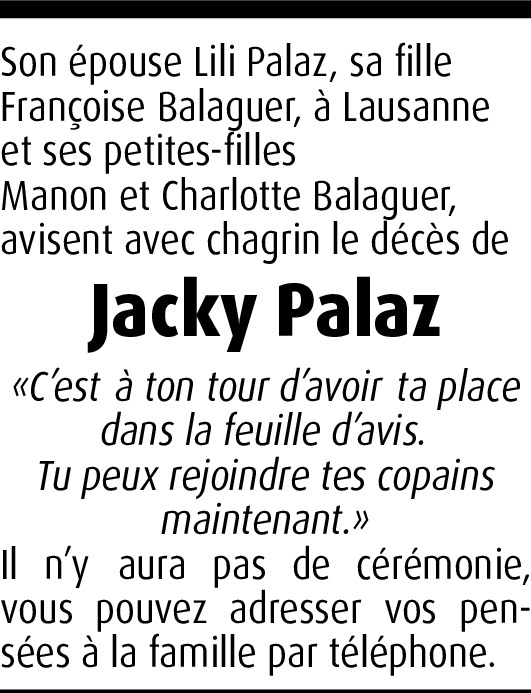 Son épouse Lili Palaz, sa fille Françoise Balaguer, à Lausanne et ses petites-filles Manon et Charlotte Balaguer, avisent avec chagrin le décès de

Jacky Palaz

«C'est à ton tour d'avoir ta place dans la feuille d'avis. Tu peux rejoindre tes copains maintenant.»

Il n'y aura pas de cérémonie, vous pouvez adresser vos pensées à la famille par téléphone.